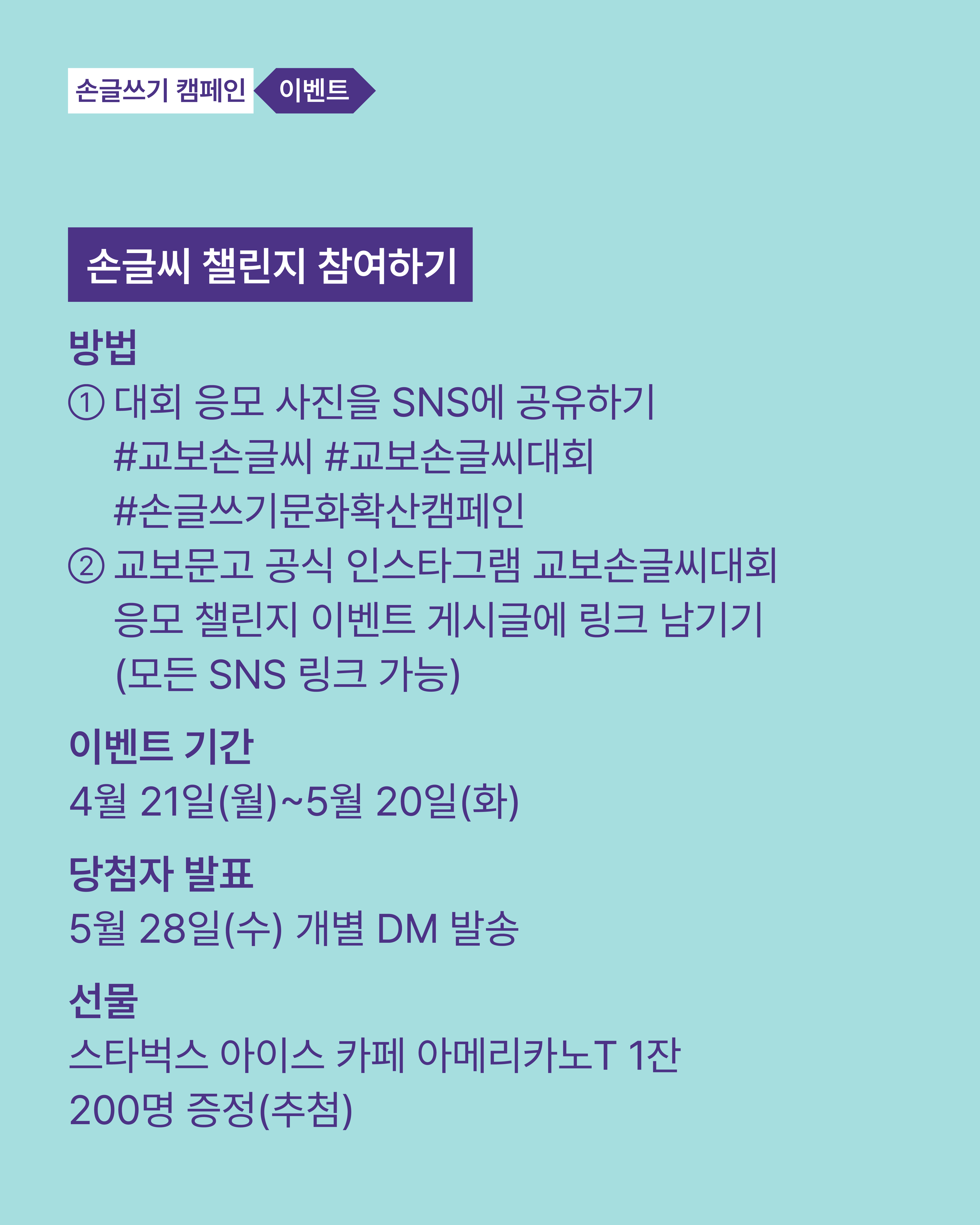 손글쓰기 캠페인 이벤트

손글씨 챌린지 참여하기

방법
① 대회 응모 사진을 SNS에 공유하기
#교보손글씨 #교보손글씨대회
#손글쓰기문화확산캠페인
② 교보문고 공식 인스타그램 교보손글씨대회 응모 챌린지 이벤트 게시글에 링크 남기기
(모든 SNS 링크 가능)

이벤트 기간
4월 21일(월)~5월 20일(화)

당첨자 발표
5월 28일(수) 개별 DM 발송

선물
스타벅스 아이스 카페 아메리카노T 1잔
200명 증정(추첨)